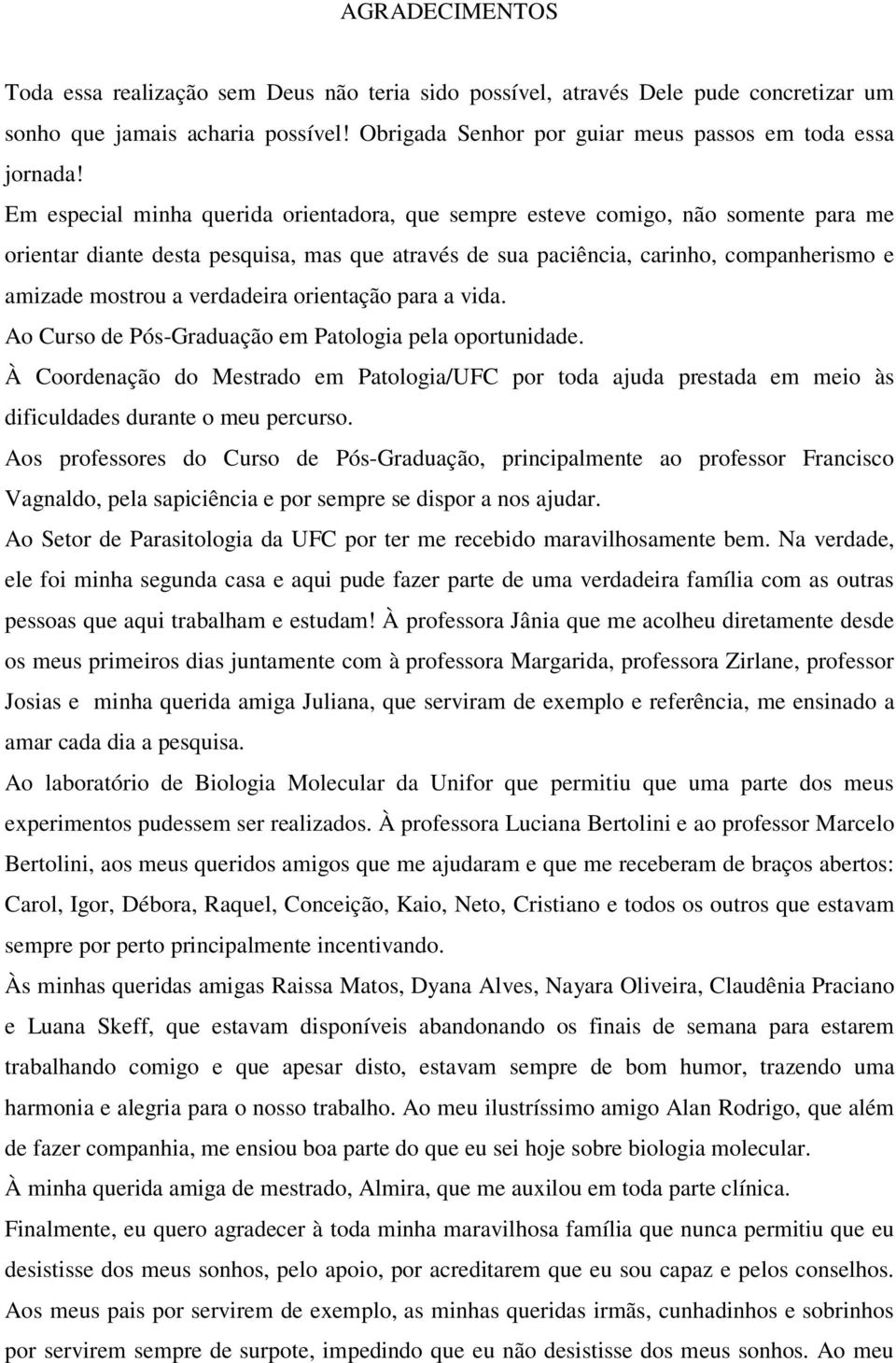 AGRADECIMENTOS

Toda essa realização sem Deus não teria sido possível, através Dele pude concretizar um sonho que jamais acharia possível! Obrigada Senhor por guiar meus passos em toda essa jornada!

Em especial minha querida orientadora, que sempre esteve comigo, não somente para me orientar diante desta pesquisa, mas que através de sua paciência, carinho, companherismo e amizade mostrou a verdadeira orientação para a vida.

Ao Curso de Pós-Graduação em Patologia pela oportunidade.

À Coordenação do Mestrado em Patologia/UFC por toda ajuda prestada em meio às dificuldades durante o meu percurso.

Aos professores do Curso de Pós-Graduação, principalmente ao professor Francisco Vagnaldo, pela sapiciência e por sempre se dispor a nos ajudar.

Ao Setor de Parasitologia da UFC por ter me recebido maravilhosamente bem. Na verdade, ele foi minha segunda casa e aqui pude fazer parte de uma verdadeira família com as outras pessoas que aqui trabalham e estudam! À professora Jânia que me acolheu diretamente desde os meus primeiros dias juntamente com à professora Margarida, professora Zirlane, professor Josias e minha querida amiga Juliana, que serviram de exemplo e referência, me ensinado a amar cada dia a pesquisa.

Ao laboratório de Biologia Molecular da Unifor que permitiu que uma parte dos meus experimentos pudessem ser realizados. À professora Luciana Bertolini e ao professor Marcelo Bertolini, aos meus queridos amigos que me ajudaram e que me receberam de braços abertos: Carol, Igor, Débora, Raquel, Conceição, Kaio, Neto, Cristiano e todos os outros que estavam sempre por perto principalmente incentivando.

Às minhas queridas amigas Raissa Matos, Dyana Alves, Nayara Oliveira, Claudênia Praciano e Luana Skeff, que estavam disponíveis abandonando os finais de semana para estarem trabalhando comigo e que apesar disto, estavam sempre de bom humor, trazendo uma harmonia e alegria para o nosso trabalho. Ao meu ilustríssimo amigo Alan Rodrigo, que além de fazer companhia, me ensiou boa parte do que eu sei hoje sobre biologia molecular.

À minha querida amiga de mestrado, Almira, que me auxilou em toda parte clínica.

Finalmente, eu quero agradecer à toda minha maravilhosa família que nunca permitiu que eu desistisse dos meus sonhos, pelo apoio, por acreditarem que eu sou capaz e pelos conselhos. Aos meus pais por servirem de exemplo, as minhas queridas irmãs, cunhadinhos e sobrinhos por servirem sempre de surpote, impedindo que eu não desistisse dos meus sonhos. Ao meu